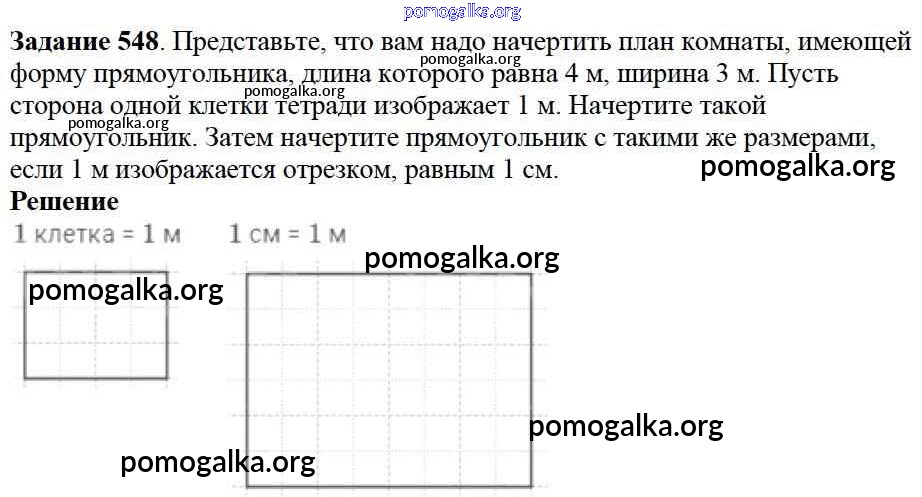 Задание 548. Представьте, что вам надо начертить план комнаты, имеющей форму прямоугольника, длина которого равна 4 м, ширина 3 м. Пусть сторона одной клетки тетради изображает 1 м. Начертите такой прямоугольник. Затем начертите прямоугольник с такими же размерами, если 1 м изображается отрезком, равным 1 см.

Решение

1 клетка = 1 м     1 см = 1 м

pomogalka.org